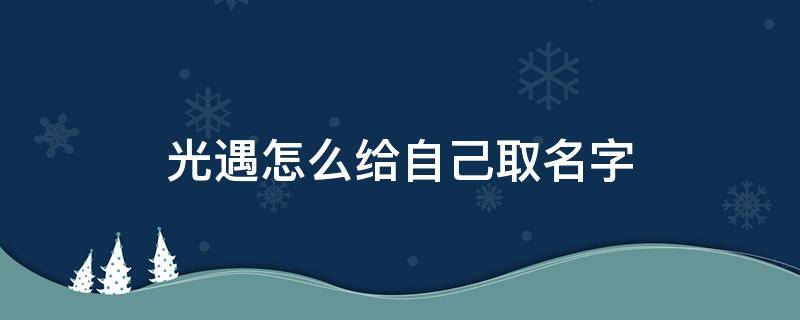 光遇怎么给自己取名字